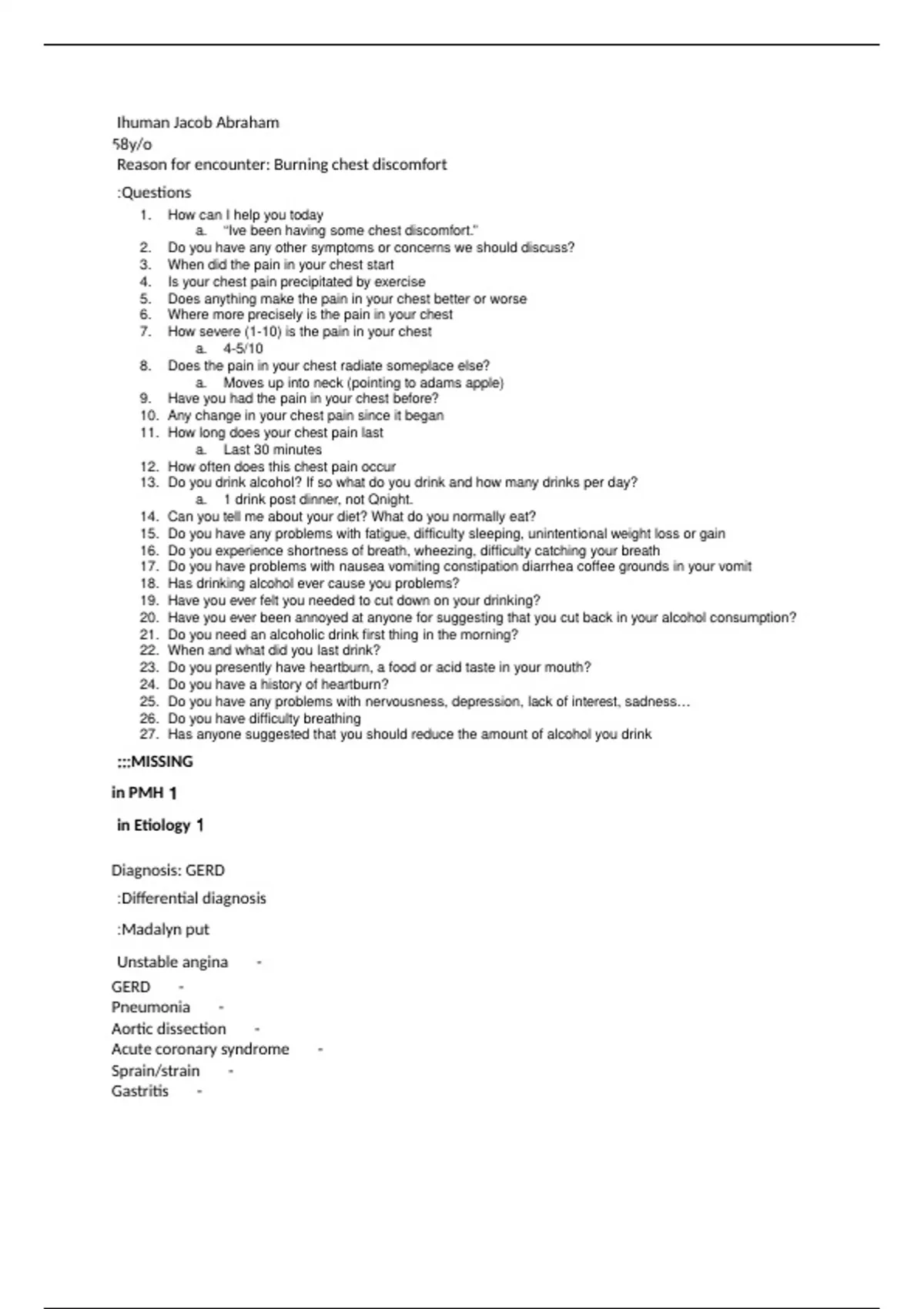 Ihuman Jacob Abraham
58y/o
Reason for encounter: Burning chest discomfort

:Questions

1. How can I help you today
   a. "Ive been having some chest discomfort."
2. Do you have any other symptoms or concerns we should discuss?
3. When did the pain in your chest start
4. Is your chest pain precipitated by exercise
5. Does anything make the pain in your chest better or worse
6. Where more precisely is the pain in your chest
7. How severe (1-10) is the pain in your chest
   a. 4-5/10
8. Does the pain in your chest radiate someplace else?
   a. Moves up into neck (pointing to adams apple)
9. Have you had the pain in your chest before?
10. Any change in your chest pain since it began
11. How long does your chest pain last
   a. Last 30 minutes
12. How often does this chest pain occur
13. Do you drink alcohol? If so what do you drink and how many drinks per day?
   a. 1 drink post dinner, not Qnight.
14. Can you tell me about your diet? What do you normally eat?
15. Do you have any problems with fatigue, difficulty sleeping, unintentional weight loss or gain
16. Do you experience shortness of breath, wheezing, difficulty catching your breath
17. Do you have problems with nausea vomiting constipation diarrhea coffee grounds in your vomit
18. Has drinking alcohol ever cause you problems?
19. Have you ever felt you needed to cut down on your drinking?
20. Have you ever been annoyed at anyone for suggesting that you cut back in your alcohol consumption?
21. Do you need an alcoholic drink first thing in the morning?
22. When and what did you last drink?
23. Do you presently have heartburn, a food or acid taste in your mouth?
24. Do you have a history of heartburn?
25. Do you have any problems with nervousness, depression, lack of interest, sadness…
26. Do you have difficulty breathing
27. Has anyone suggested that you should reduce the amount of alcohol you drink

:::MISSING

in PMH 1

in Etiology 1

Diagnosis: GERD

:Differential diagnosis

:Madalyn put

Unstable angina -
GERD -
Pneumonia -
Aortic dissection -
Acute coronary syndrome -
Sprain/strain -
Gastritis -